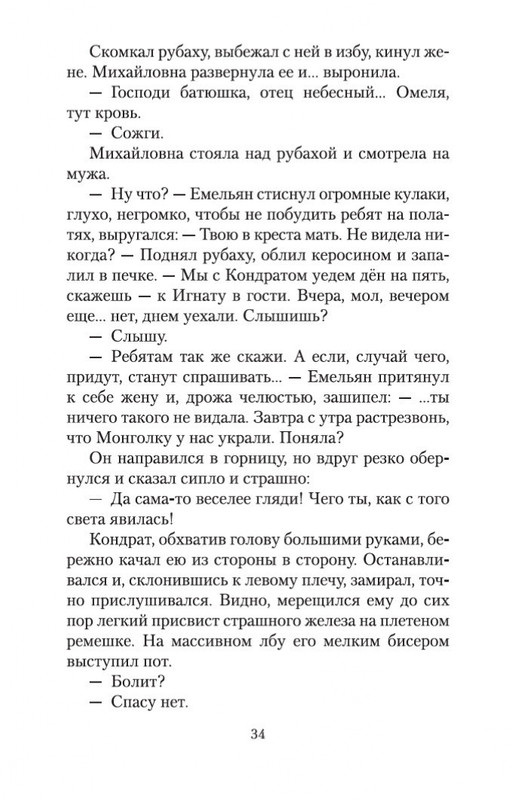 Скомкал рубаху, выбежал с ней в избу, кинул жене. Михайловна развернула ее и... выронила.

— Господи батюшка, отец небесный... Омеля, тут кровь.

— Сожги.

Михайловна стояла над рубахой и смотрела на мужа.

— Ну что? — Емельян стиснул огромные кулаки, глухо, негромко, чтобы не побудить ребят на полатях, выругался: — Твою в креста мать. Не видела никогда? — Поднял рубаху, облил керосином и запалил в печке. — Мы с Кондратом уедем дён на пять, скажешь — к Игнату в гости. Вчера, мол, вечером еще... нет, днем уехали. Слышишь?

— Слышу.

— Ребятам так же скажи. А если, случай чего, придут, станут спрашивать... — Емельян притянул к себе жену и, дрожа челюстью, зашипел: — ...ты ничего такого не видала. Завтра с утра растрезвонь, что Монголку у нас украли. Поняла?

Он направился в горницу, но вдруг резко обернулся и сказал сипло и страшно:

— Да сама-то веселее гляди! Чего ты, как с того света явилась!

Кондрат, обхватив голову большими руками, бережно качал ею из стороны в сторону. Останавливался и, склонившись к левому плечу, замирал, точно прислушивался. Видно, мерещился ему до сих пор легкий присвист страшного железа на плетеном ремешке. На массивном лбу его мелким бисером выступил пот.

— Болит?

— Спасу нет.

34